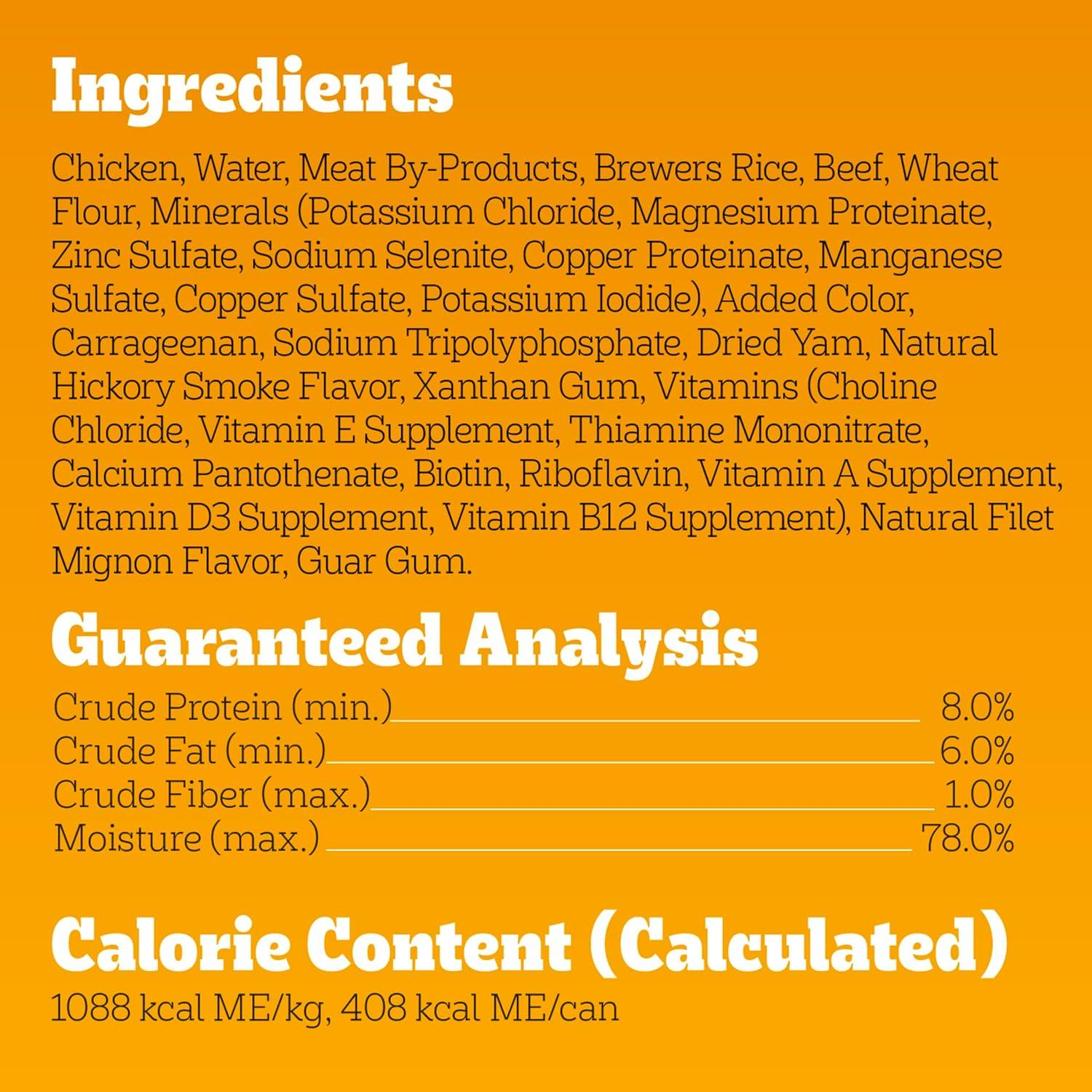 Ingredients

Chicken, Water, Meat By-Products, Brewers Rice, Beef, Wheat Flour, Minerals (Potassium Chloride, Magnesium Proteinate, Zinc Sulfate, Sodium Selenite, Copper Proteinate, Manganese Sulfate, Copper Sulfate, Potassium Iodide), Added Color, Carrageenan, Sodium Tripolyphosphate, Dried Yam, Natural Hickory Smoke Flavor, Xanthan Gum, Vitamins (Choline Chloride, Vitamin E Supplement, Thiamine Mononitrate, Calcium Pantothenate, Biotin, Riboflavin, Vitamin A Supplement, Vitamin D3 Supplement, Vitamin B12 Supplement), Natural Filet Mignon Flavor, Guar Gum.

Guaranteed Analysis

Crude Protein (min.) 8.0%
Crude Fat (min.) 6.0%
Crude Fiber (max.) 1.0%
Moisture (max.) 78.0%

Calorie Content (Calculated)

1088 kcal ME/kg, 408 kcal ME/can